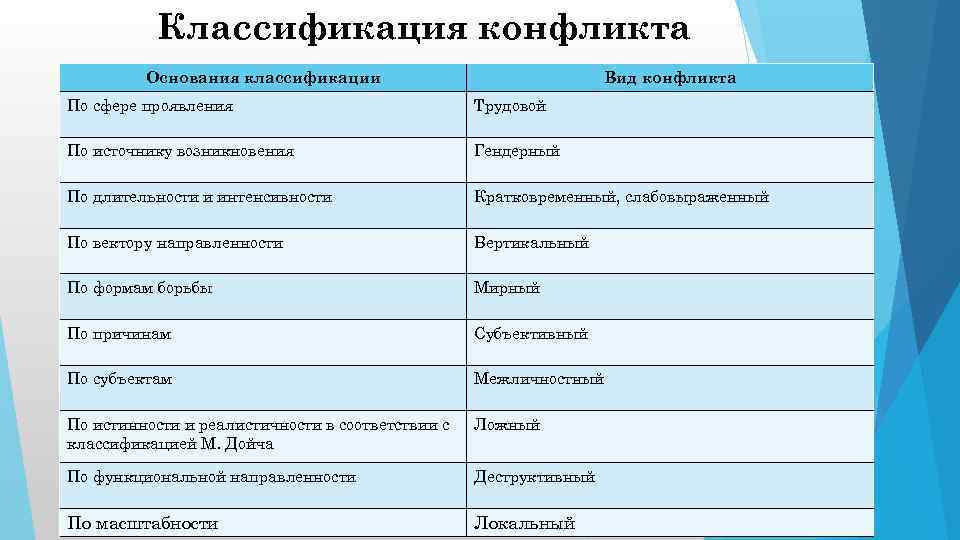 Классификация конфликта

| Основания классификации | Вид конфликта |
|---|---|
| По сфере проявления | Трудовой |
| По источнику возникновения | Гендерный |
| По длительности и интенсивности | Кратковременный, слабовыраженный |
| По вектору направленности | Вертикальный |
| По формам борьбы | Мирный |
| По причинам | Субъективный |
| По субъектам | Межличностный |
| По истинности и реалистичности в соответствии с классификацией М. Дойча | Ложный |
| По функциональной направленности | Деструктивный |
| По масштабности | Локальный |